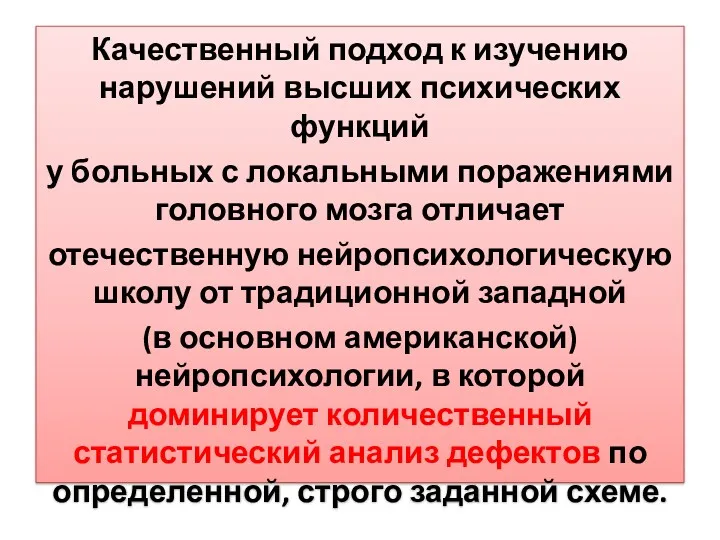 Качественный подход к изучению нарушений высших психических функций
у больных с локальными поражениями головного мозга отличает
отечественную нейропсихологическую школу от традиционной западной
(в основном американской) нейропсихологии, в которой доминирует количественный статистический анализ дефектов по определенной, строго заданной схеме.